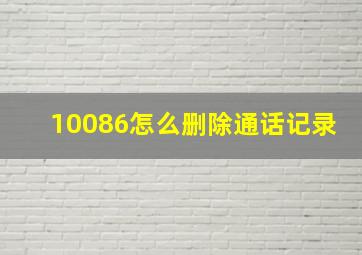 10086怎么删除通话记录